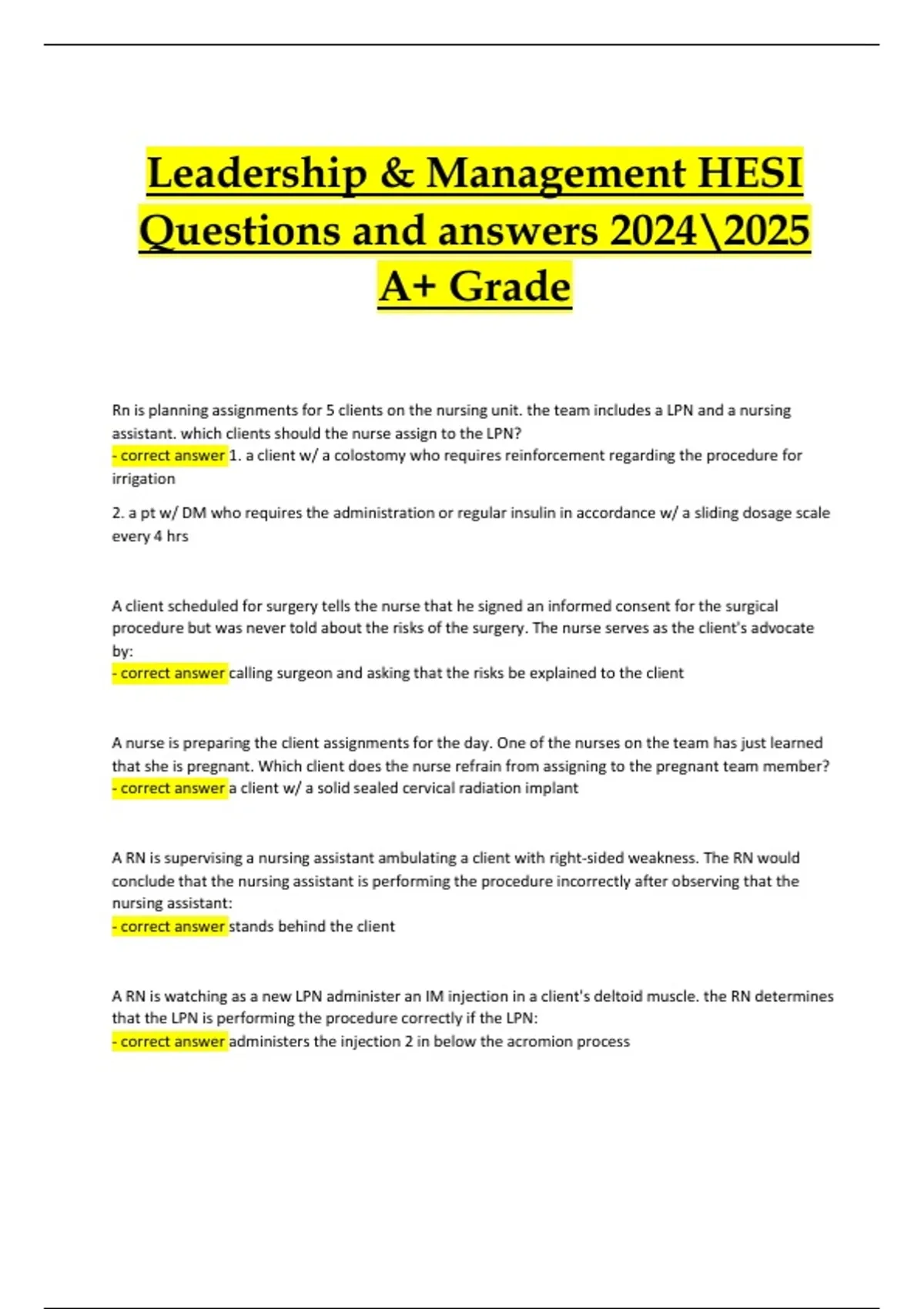 Leadership & Management HESI Questions and answers 2024\2025 A+ Grade

Rn is planning assignments for 5 clients on the nursing unit. the team includes a LPN and a nursing assistant. which clients should the nurse assign to the LPN?
- correct answer 1. a client w/ a colostomy who requires reinforcement regarding the procedure for irrigation

2. a pt w/ DM who requires the administration or regular insulin in accordance w/ a sliding dosage scale every 4 hrs

A client scheduled for surgery tells the nurse that he signed an informed consent for the surgical procedure but was never told about the risks of the surgery. The nurse serves as the client's advocate by:
- correct answer calling surgeon and asking that the risks be explained to the client

A nurse is preparing the client assignments for the day. One of the nurses on the team has just learned that she is pregnant. Which client does the nurse refrain from assigning to the pregnant team member?
- correct answer a client w/ a solid sealed cervical radiation implant

A RN is supervising a nursing assistant ambulating a client with right-sided weakness. The RN would conclude that the nursing assistant is performing the procedure incorrectly after observing that the nursing assistant:
- correct answer stands behind the client

A RN is watching as a new LPN administer an IM injection in a client's deltoid muscle. the RN determines that the LPN is performing the procedure correctly if the LPN:
- correct answer administers the injection 2 in below the acromion process